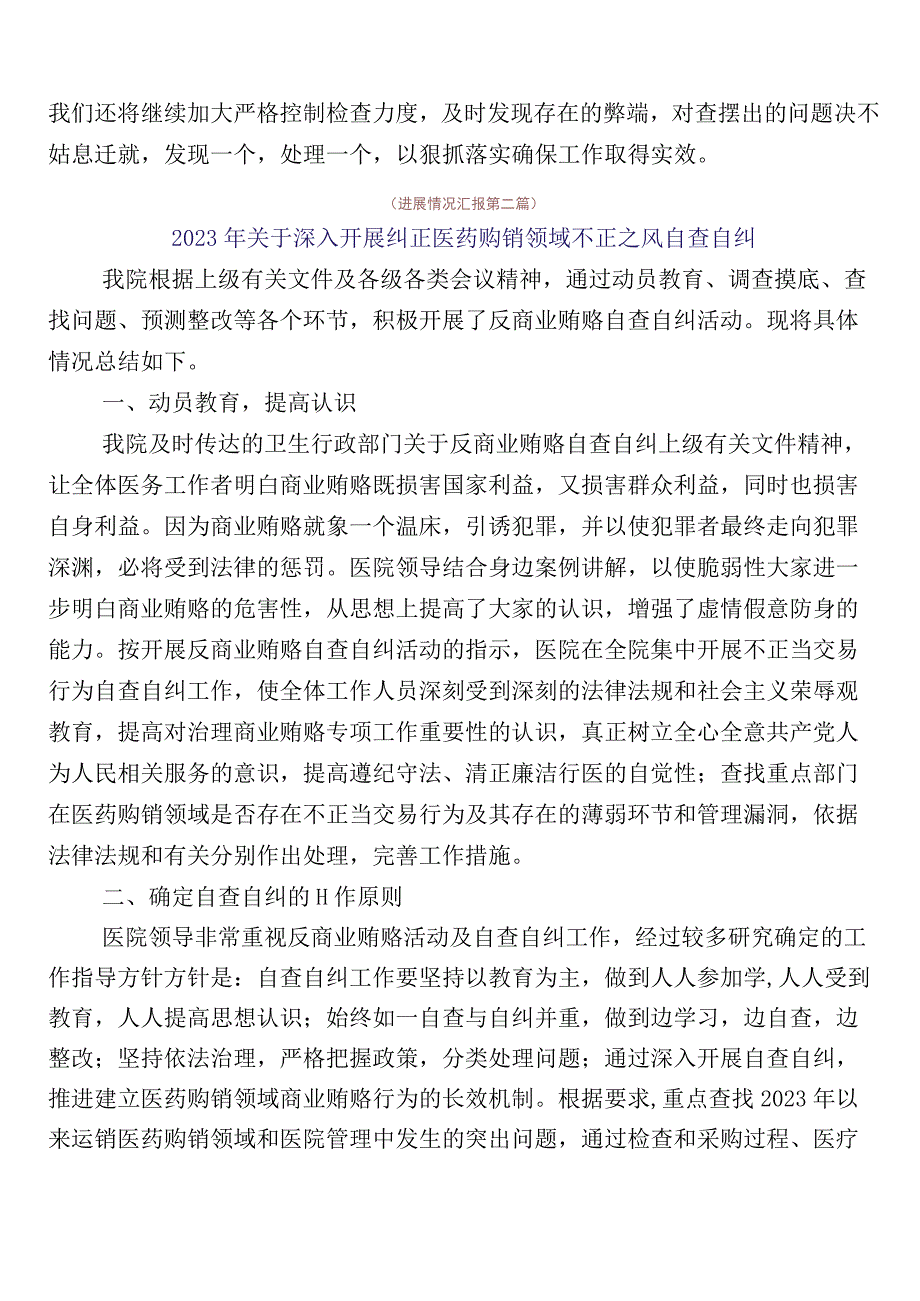 我们还将继续加大严格控制检查力度，及时发现存在的弊端，对查摆出的问题决不姑息迁就，发现一个，处理一个，以狠抓落实确保工作取得实效。

（进展情况汇报第二篇）

2023年关于深入开展纠正医药购销领域不正之风自查自纠

我院根据上级有关文件及各级各类会议精神，通过动员教育、调查摸底、查找问题、预测整改等各个环节，积极开展了反商业贿赂自查自纠活动。现将具体情况总结如下。

一、动员教育，提高认识

我院及时传达的卫生行政部门关于反商业贿赂自查自纠上级有关文件精神，让全体医务工作者明白商业贿赂既损害国家利益，又损害群众利益，同时也损害自身利益。因为商业贿赂就象一个温床，引诱犯罪，并以使犯罪者最终走向犯罪深渊，必将受到法律的惩罚。医院领导结合身边案例讲解，以使脆弱性大家进一步明白商业贿赂的危害性，从思想上提高了大家的认识，增强了虚情假意防身的能力。按开展反商业贿赂自查自纠活动的指示，医院在全院集中开展不正当交易行为自查自纠工作，使全体工作人员深刻受到深刻的法律法规和社会主义荣辱观教育，提高对治理商业贿赂专项工作重要性的认识，真正树立全心全意共产党人为人民相关服务的意识，提高遵纪守法、清正廉洁行医的自觉性；查找重点部门在医药购销领域是否存在不正当交易行为及其存在的薄弱环节和管理漏洞，依据法律法规和有关分别作出处理，完善工作措施。

二、确定自查自纠的H作原则

医院领导非常重视反商业贿赂活动及自查自纠工作，经过较多研究确定的工作指导方针方针是：自查自纠工作要坚持以教育为主，做到人人参加学,人人受到教育，人人提高思想认识；始终如一自查与自纠并重，做到边学习，边自查，边整改；坚持依法治理，严格把握政策，分类处理问题；通过深入开展自查自纠，推进建立医药购销领域商业贿赂行为的长效机制。根据要求,重点查找2023年以来运销医药购销领域和医院管理中发生的突出问题，通过检查和采购过程、医疗